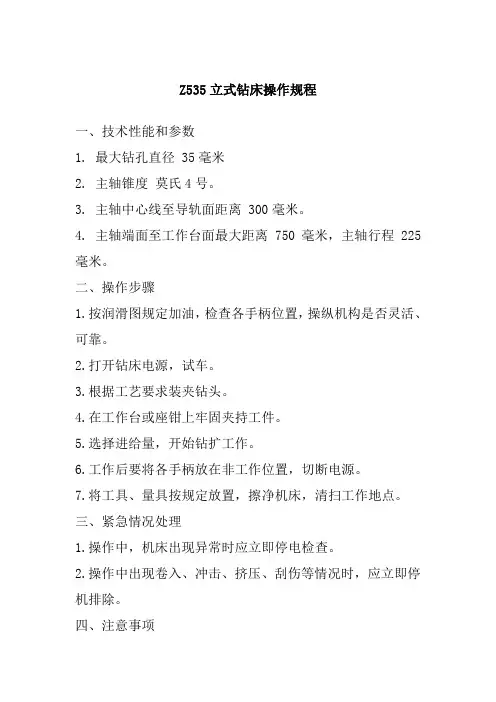 Z535 立式钻床操作规程

一、技术性能和参数

1. 最大钻孔直径 35 毫米

2. 主轴锥度 莫氏 4 号。

3. 主轴中心线至导轨面距离 300 毫米。

4. 主轴端面至工作台面最大距离 750 毫米，主轴行程 225 毫米。

二、操作步骤

1.按润滑图规定加油，检查各手柄位置，操纵机构是否灵活、可靠。

2.打开钻床电源，试车。

3.根据工艺要求装夹钻头。

4.在工作台或座钳上牢固夹持工件。

5.选择进给量，开始钻扩工作。

6.工作后要将各手柄放在非工作位置，切断电源。

7.将工具、量具按规定放置，擦净机床，清扫工作地点。

三、紧急情况处理

1.操作中，机床出现异常时应立即停电检查。

2.操作中出现卷入、冲击、挤压、刮伤等情况时，应立即停机排除。

四、注意事项